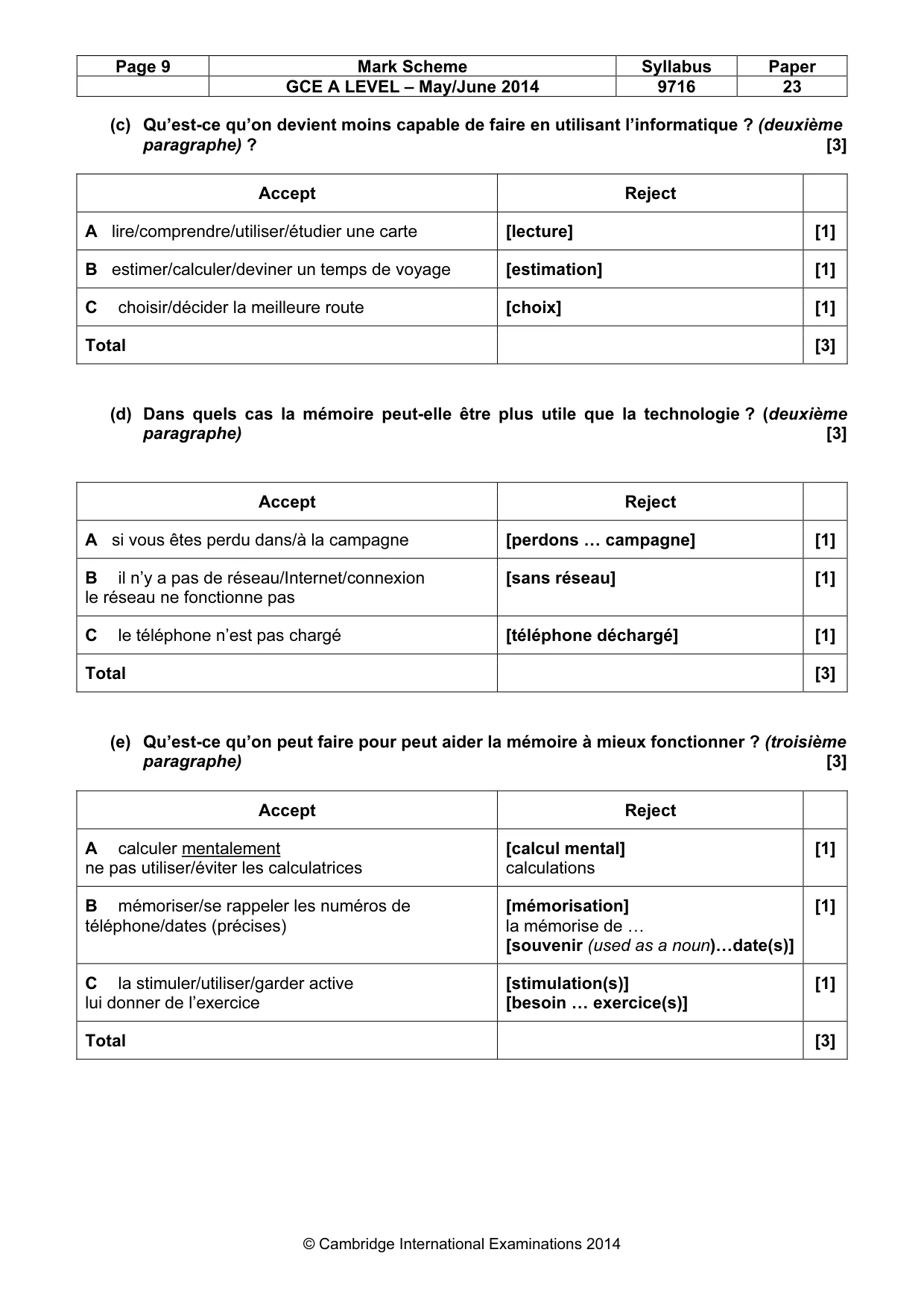 | Page 9 | Mark Scheme | Syllabus | Paper |
|---|---|---|---|
|  | GCE A LEVEL – May/June 2014 | 9716 | 23 |

(c) Qu'est-ce qu'on devient moins capable de faire en utilisant l'informatique ? (deuxième paragraphe) ? [3]

| Accept | Reject |  |
|---|---|---|
| A lire/comprendre/utiliser/étudier une carte | [lecture] | [1] |
| B estimer/calculer/deviner un temps de voyage | [estimation] | [1] |
| C choisir/décider la meilleure route | [choix] | [1] |
| Total |  | [3] |

(d) Dans quels cas la mémoire peut-elle être plus utile que la technologie ? (deuxième paragraphe) [3]

| Accept | Reject |  |
|---|---|---|
| A si vous êtes perdu dans/à la campagne | [perdons … campagne] | [1] |
| B il n'y a pas de réseau/Internet/connexion le réseau ne fonctionne pas | [sans réseau] | [1] |
| C le téléphone n'est pas chargé | [téléphone déchargé] | [1] |
| Total |  | [3] |

(e) Qu'est-ce qu'on peut faire pour peut aider la mémoire à mieux fonctionner ? (troisième paragraphe) [3]

| Accept | Reject |  |
|---|---|---|
| A calculer mentalement ne pas utiliser/éviter les calculatrices | [calcul mental] calculations | [1] |
| B mémoriser/se rappeler les numéros de téléphone/dates (précises) | [mémorisation] la mémorise de … [souvenir (used as a noun)…date(s)] | [1] |
| C la stimuler/utiliser/garder active lui donner de l'exercice | [stimulation(s)] [besoin … exercice(s)] | [1] |
| Total |  | [3] |

© Cambridge International Examinations 2014